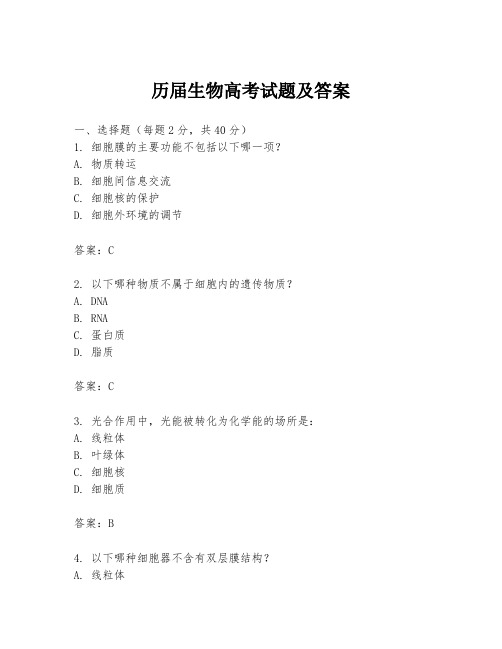 历届生物高考试题及答案

一、选择题（每题2分，共40分）
1. 细胞膜的主要功能不包括以下哪一项？
A. 物质转运
B. 细胞间信息交流
C. 细胞核的保护
D. 细胞外环境的调节

答案：C

2. 以下哪种物质不属于细胞内的遗传物质？
A. DNA
B. RNA
C. 蛋白质
D. 脂质

答案：C

3. 光合作用中，光能被转化为化学能的场所是：
A. 线粒体
B. 叶绿体
C. 细胞核
D. 细胞质

答案：B

4. 以下哪种细胞器不含有双层膜结构？
A. 线粒体